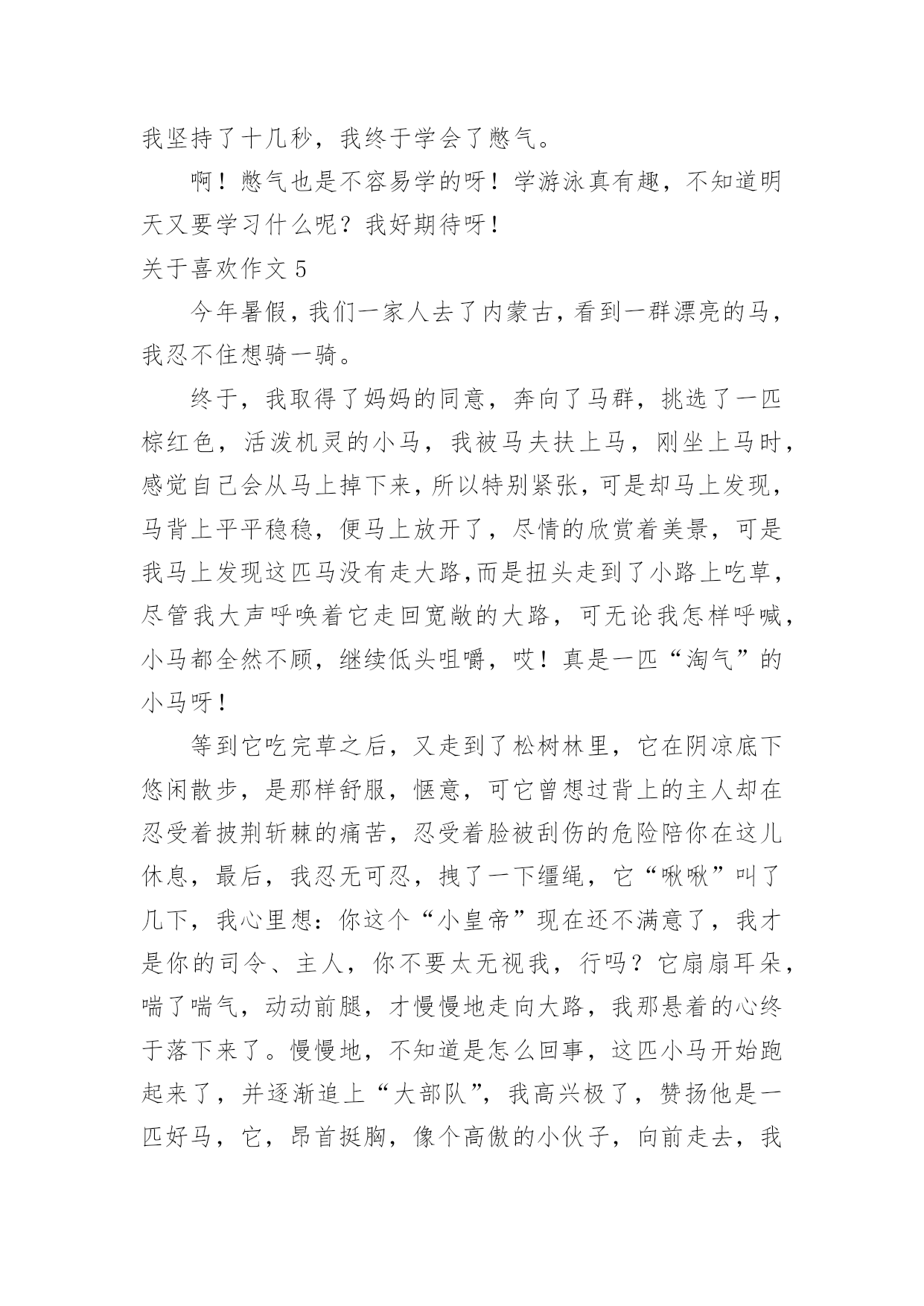 我坚持了十几秒，我终于学会了憋气。

啊！憋气也是不容易学的呀！学游泳真有趣，不知道明天又要学习什么呢？我好期待呀！

关于喜欢作文 5

今年暑假，我们一家人去了内蒙古，看到一群漂亮的马，我忍不住想骑一骑。

终于，我取得了妈妈的同意，奔向了马群，挑选了一匹棕红色，活泼机灵的小马，我被马夫扶上马，刚坐上马时，感觉自己会从马上掉下来，所以特别紧张，可是却马上发现，马背上平平稳稳，便马上放开了，尽情的欣赏着美景，可是我马上发现这匹马没有走大路,而是扭头走到了小路上吃草，尽管我大声呼唤着它走回宽敞的大路，可无论我怎样呼喊，小马都全然不顾，继续低头咀嚼，哎！真是一匹“淘气”的小马呀！

等到它吃完草之后，又走到了松树林里，它在阴凉底下悠闲散步，是那样舒服，惬意，可它曾想过背上的主人却在忍受着披荆斩棘的痛苦，忍受着脸被刮伤的危险陪你在这儿休息，最后，我忍无可忍，拽了一下缰绳，它“啾啾”叫了几下，我心里想：你这个“小皇帝”现在还不满意了，我才是你的司令、主人，你不要太无视我，行吗？它扇扇耳朵，喘了喘气，动动前腿，才慢慢地走向大路，我那悬着的心终于落下来了。慢慢地，不知道是怎么回事，这匹小马开始跑起来了，并逐渐追上“大部队”，我高兴极了，赞扬他是一匹好马，它，昂首挺胸，像个高傲的小伙子，向前走去，我